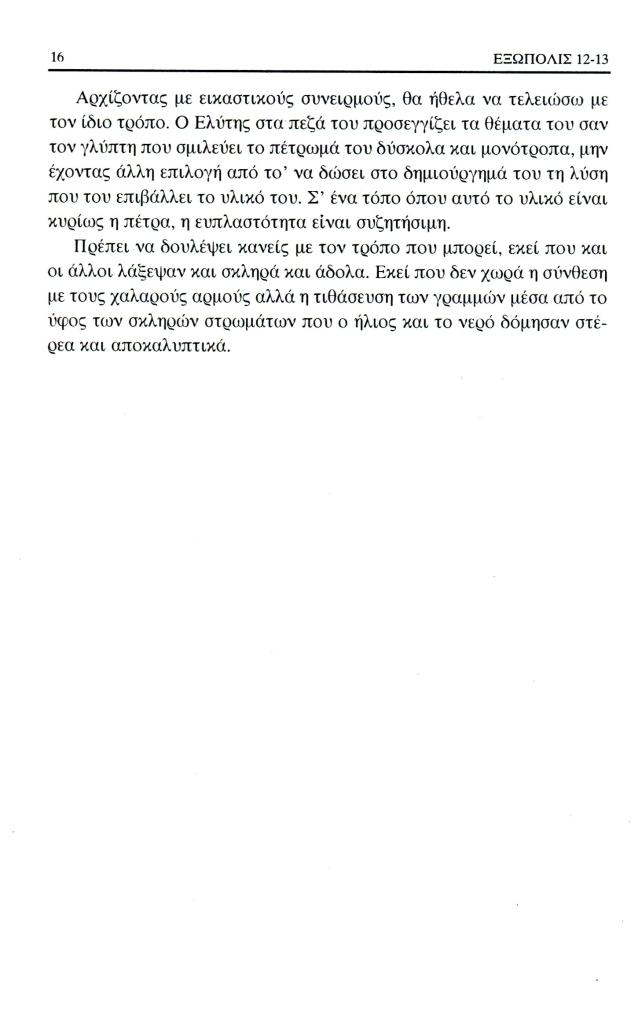 16 ΕΞΩΠΟΛΙΣ 12-13

Αρχίζοντας με εικαστικούς συνειρμούς, θα ήθελα να τελειώσω με τον ίδιο τρόπο. Ο Ελύτης στα πεζά του προσεγγίζει τα θέματα του σαν τον γλύπτη που σμιλεύει το πέτρωμά του δύσκολα και μονότροπα, μην έχοντας άλλη επιλογή από το' να δώσει στο δημιούργημά του τη λύση που του επιβάλλει το υλικό του. Σ' ένα τόπο όπου αυτό το υλικό είναι κυρίως η πέτρα, η ευπλαστότητα είναι συζητήσιμη.

Πρέπει να δουλέψει κανείς με τον τρόπο που μπορεί, εκεί που και οι άλλοι λάξεψαν και σκληρά και άδολα. Εκεί που δεν χωρά η σύνθεση με τους χαλαρούς αρμούς αλλά η τιθάσευση των γραμμών μέσα από το ύφος των σκληρών στρωμάτων που ο ήλιος και το νερό δόμησαν στέρεα και αποκαλυπτικά.